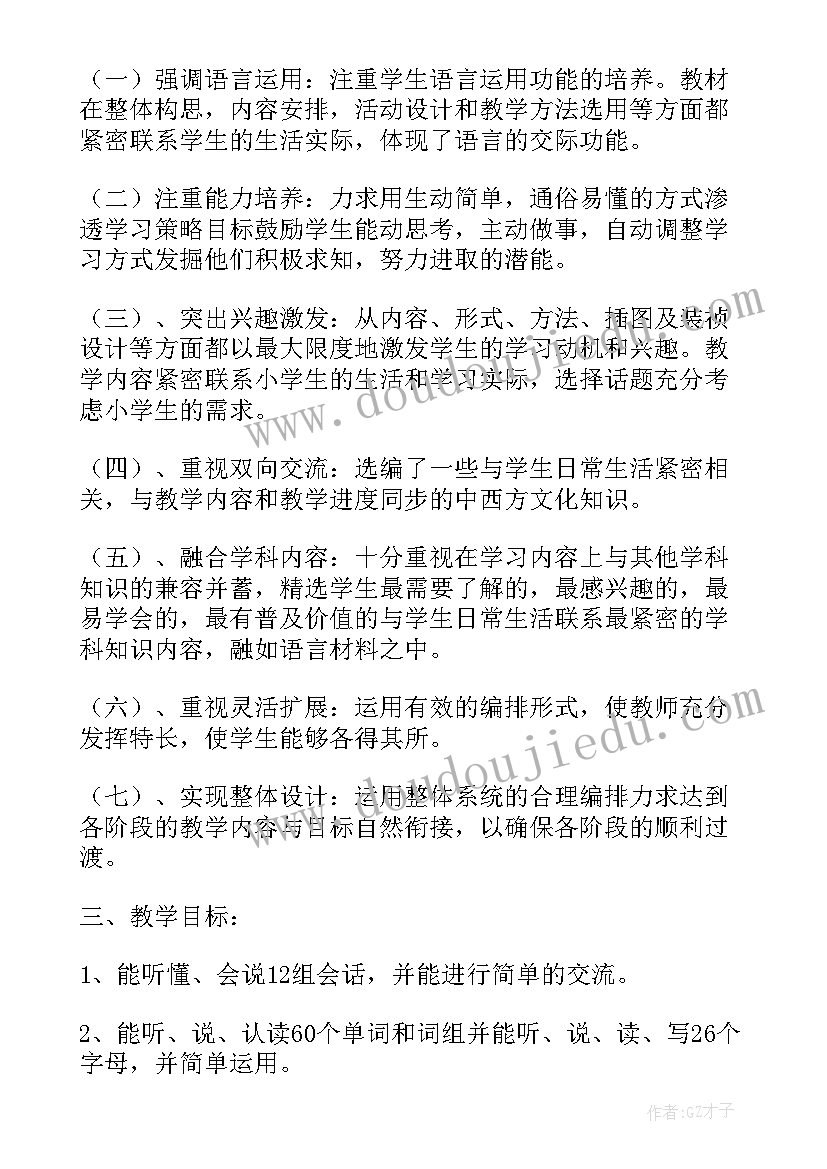 （一）强调语言运用：注重学生语言运用功能的培养。教材在整体构思，内容安排，活动设计和教学方法选用等方面都紧密联系学生的生活实际，体现了语言的交际功能。

（二）注重能力培养：力求用生动简单，通俗易懂的方式渗透学习策略目标鼓励学生能动思考，主动做事，自动调整学习方式发掘他们积极求知，努力进取的潜能。

（三）、突出兴趣激发：从内容、形式、方法、插图及装祯设计等方面都以最大限度地激发学生的学习动机和兴趣。教学内容紧密联系小学生的生活和学习实际，选择话题充分考虑小学生的需求。

（四）、重视双向交流：选编了一些与学生日常生活紧密相关，与教学内容和教学进度同步的中西方文化知识。

（五）、融合学科内容：十分重视在学习内容上与其他学科知识的兼容并蓄，精选学生最需要了解的，最感兴趣的，最易学会的，最有普及价值的与学生日常生活联系最紧密的学科知识内容，融如语言材料之中。

（六）、重视灵活扩展：运用有效的编排形式，使教师充分发挥特长，使学生能够各得其所。

（七）、实现整体设计：运用整体系统的合理编排力求达到各阶段的教学内容与目标自然衔接，以确保各阶段的顺利过渡。

三、教学目标：

1、能听懂、会说12组会话，并能进行简单的交流。

2、能听、说、认读60个单词和词组并能听、说、读、写26个字母，并简单运用。

www.doudoujiedu.com

作者:GZ才子